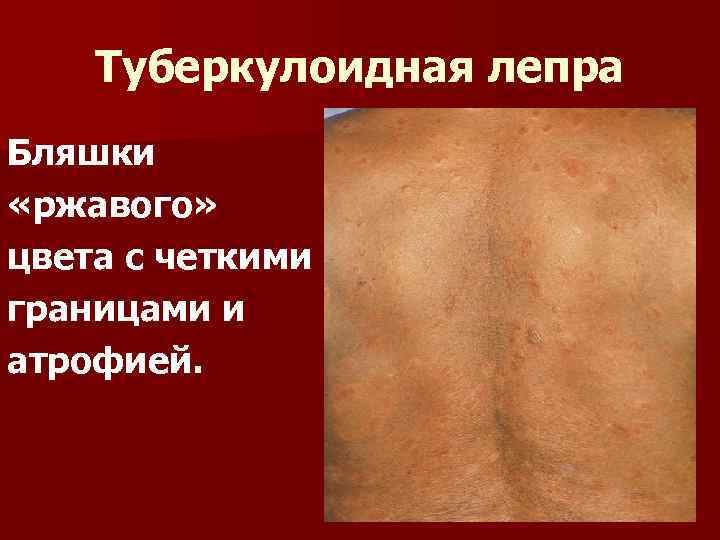 Туберкулоидная лепра

Бляшки «ржавого» цвета с четкими границами и атрофией.